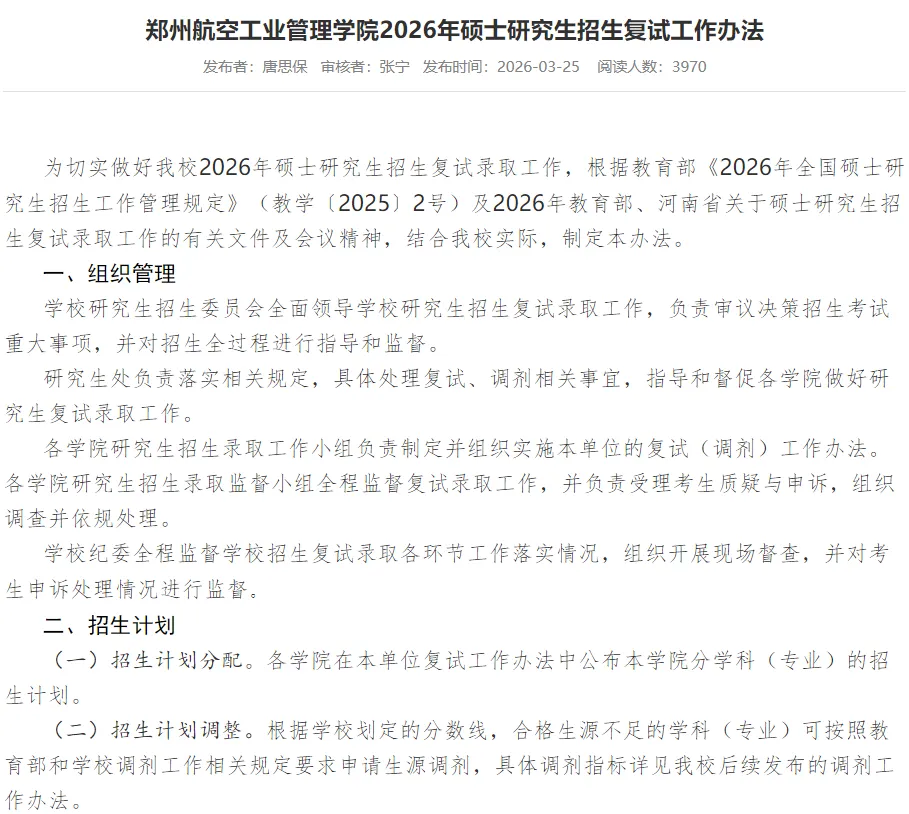 郑州航空工业管理学院2026年硕士研究生招生复试工作办法

发布者：唐思保　审核者：张宁　发布时间：2026-03-25　阅读人数：3970

为切实做好我校2026年硕士研究生招生复试录取工作，根据教育部《2026年全国硕士研究生招生工作管理规定》（教学〔2025〕2号）及2026年教育部、河南省关于硕士研究生招生复试录取工作的有关文件及会议精神，结合我校实际，制定本办法。

一、组织管理

学校研究生招生委员会全面领导学校研究生招生复试录取工作，负责审议决策招生考试重大事项，并对招生全过程进行指导和监督。

研究生处负责落实相关规定，具体处理复试、调剂相关事宜，指导和督促各学院做好研究生复试录取工作。

各学院研究生招生录取工作小组负责制定并组织实施本单位的复试（调剂）工作办法。各学院研究生招生录取监督小组全程监督复试录取工作，并负责受理考生质疑与申诉，组织调查并依规处理。

学校纪委全程监督学校招生复试录取各环节工作落实情况，组织开展现场督查，并对考生申诉处理情况进行监督。

二、招生计划

（一）招生计划分配。各学院在本单位复试工作办法中公布本学院分学科（专业）的招生计划。

（二）招生计划调整。根据学校划定的分数线，合格生源不足的学科（专业）可按照教育部和学校调剂工作相关规定要求申请生源调剂，具体调剂指标详见我校后续发布的调剂工作办法。